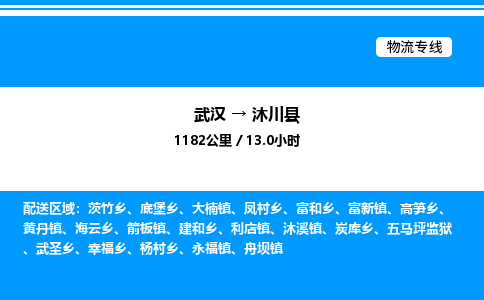 物流专线

武汉 → 沐川县
1182公里 / 13.0小时

配送区域：茨竹乡、底堡乡、大楠镇、凤村乡、富和乡、富新镇、高笋乡、黄丹镇、海云乡、箭板镇、建和乡、利店镇、沐溪镇、炭库乡、五马坪监狱、武圣乡、幸福乡、杨村乡、永福镇、舟坝镇